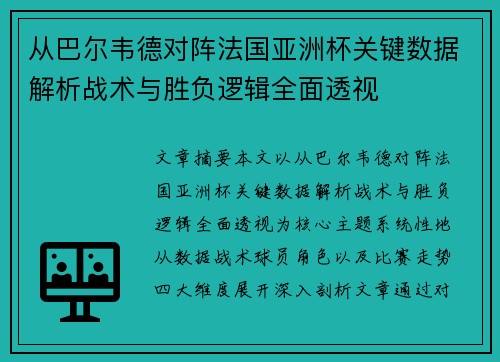 从巴尔韦德对阵法国亚洲杯关键数据解析战术与胜负逻辑全面透视

文章摘要本文以从巴尔韦德对阵法国亚洲杯关键数据解析战术与胜负逻辑全面透视为核心主题系统性地从数据战术球员角色以及比赛走势四大维度展开深入剖析文章通过对